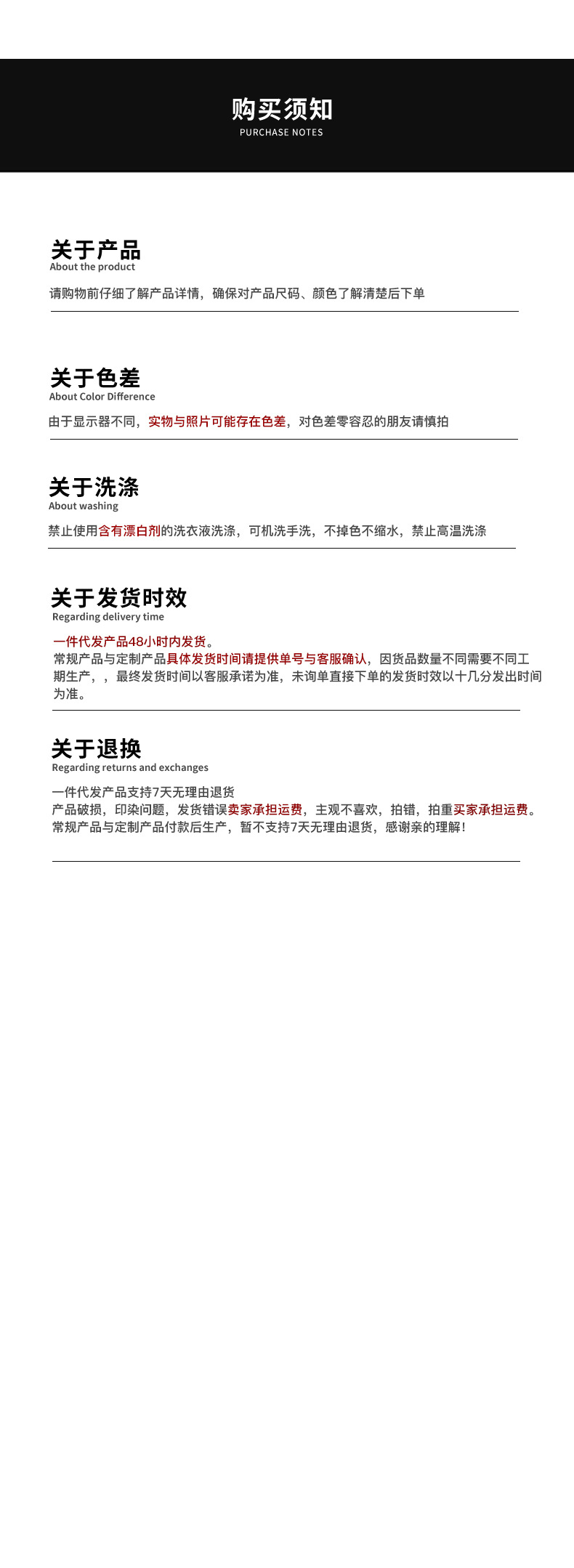 购买须知
PURCHASE NOTES

关于产品
About the product

请购物前仔细了解产品详情，确保对产品尺码、颜色了解清楚后下单

关于色差
About Color Difference

由于显示器不同，实物与照片可能存在色差，对色差零容忍的朋友请慎拍

关于洗涤
About washing

禁止使用含有漂白剂的洗衣液洗涤，可机洗手洗，不掉色不缩水，禁止高温洗涤

关于发货时效
Regarding delivery time

一件代发产品48小时内发货。
常规产品与定制产品具体发货时间请提供单号与客服确认，因货品数量不同需要不同工期生产，，最终发货时间以客服承诺为准，未询单直接下单的发货时效以十几分发出时间为准。

关于退换
Regarding returns and exchanges

一件代发产品支持7天无理由退货
产品破损，印染问题，发货错误卖家承担运费，主观不喜欢，拍错，拍重买家承担运费。
常规产品与定制产品付款后生产，暂不支持7天无理由退货，感谢亲的理解！